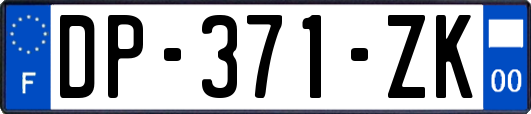 F
DP-371-ZK
00